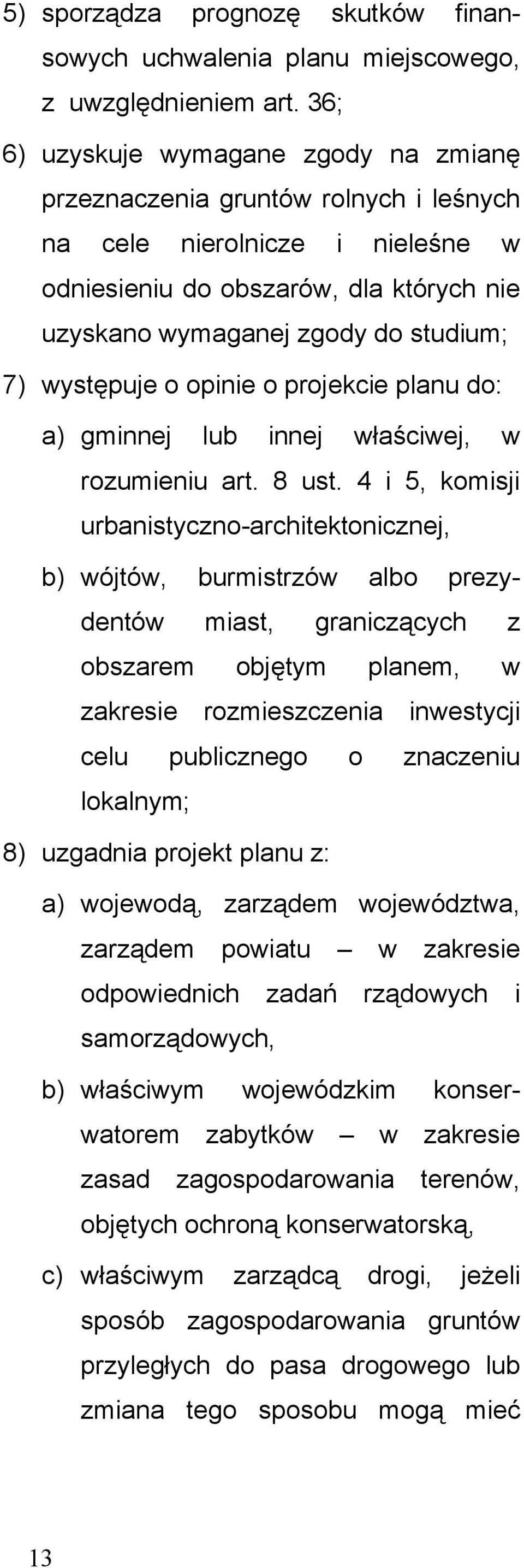 5) sporządza prognozę skutków finansowych uchwalenia planu miejscowego, z uwzględnieniem art. 36;

6) uzyskuje wymagane zgody na zmianę przeznaczenia gruntów rolnych i leśnych na cele nierolnicze i nieleśne w odniesieniu do obszarów, dla których nie uzyskano wymaganej zgody do studium;

7) występuje o opinie o projekcie planu do:

a) gminnej lub innej właściwej, w rozumieniu art. 8 ust. 4 i 5, komisji urbanistyczno-architektonicznej,

b) wójtów, burmistrzów albo prezydentów miast, graniczących z obszarem objętym planem, w zakresie rozmieszczenia inwestycji celu publicznego o znaczeniu lokalnym;

8) uzgadnia projekt planu z:

a) wojewodą, zarządem województwa, zarządem powiatu – w zakresie odpowiednich zadań rządowych i samorządowych,

b) właściwym wojewódzkim konserwatorem zabytków – w zakresie zasad zagospodarowania terenów, objętych ochroną konserwatorską,

c) właściwym zarządcą drogi, jeżeli sposób zagospodarowania gruntów przyległych do pasa drogowego lub zmiana tego sposobu mogą mieć

13